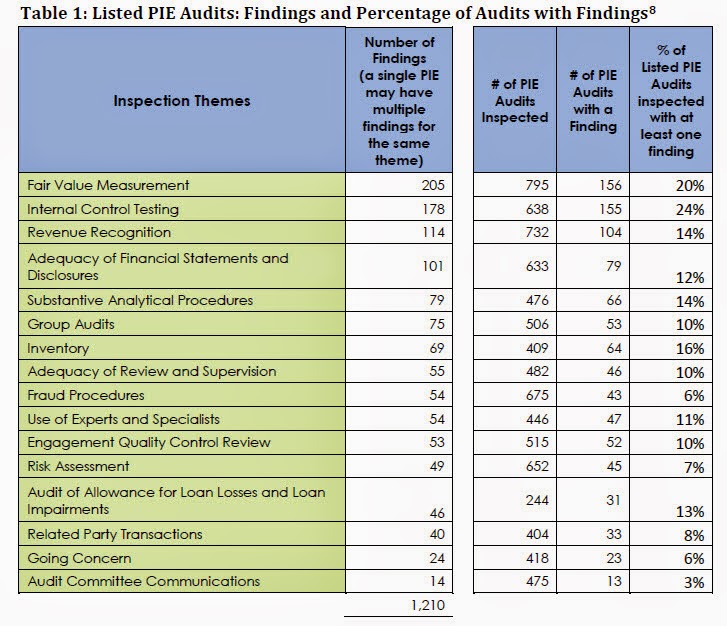 Table 1: Listed PIE Audits: Findings and Percentage of Audits with Findings$^{8}$

| Inspection Themes | Number of Findings (a single PIE may have multiple findings for the same theme) | # of PIE Audits Inspected | # of PIE Audits with a Finding | % of Listed PIE Audits inspected with at least one finding |
|---|---|---|---|---|
| Fair Value Measurement | 205 | 795 | 156 | 20% |
| Internal Control Testing | 178 | 638 | 155 | 24% |
| Revenue Recognition | 114 | 732 | 104 | 14% |
| Adequacy of Financial Statements and Disclosures | 101 | 633 | 79 | 12% |
| Substantive Analytical Procedures | 79 | 476 | 66 | 14% |
| Group Audits | 75 | 506 | 53 | 10% |
| Inventory | 69 | 409 | 64 | 16% |
| Adequacy of Review and Supervision | 55 | 482 | 46 | 10% |
| Fraud Procedures | 54 | 675 | 43 | 6% |
| Use of Experts and Specialists | 54 | 446 | 47 | 11% |
| Engagement Quality Control Review | 53 | 515 | 52 | 10% |
| Risk Assessment | 49 | 652 | 45 | 7% |
| Audit of Allowance for Loan Losses and Loan Impairments | 46 | 244 | 31 | 13% |
| Related Party Transactions | 40 | 404 | 33 | 8% |
| Going Concern | 24 | 418 | 23 | 6% |
| Audit Committee Communications | 14 | 475 | 13 | 3% |
|  | 1,210 |  |  |  |